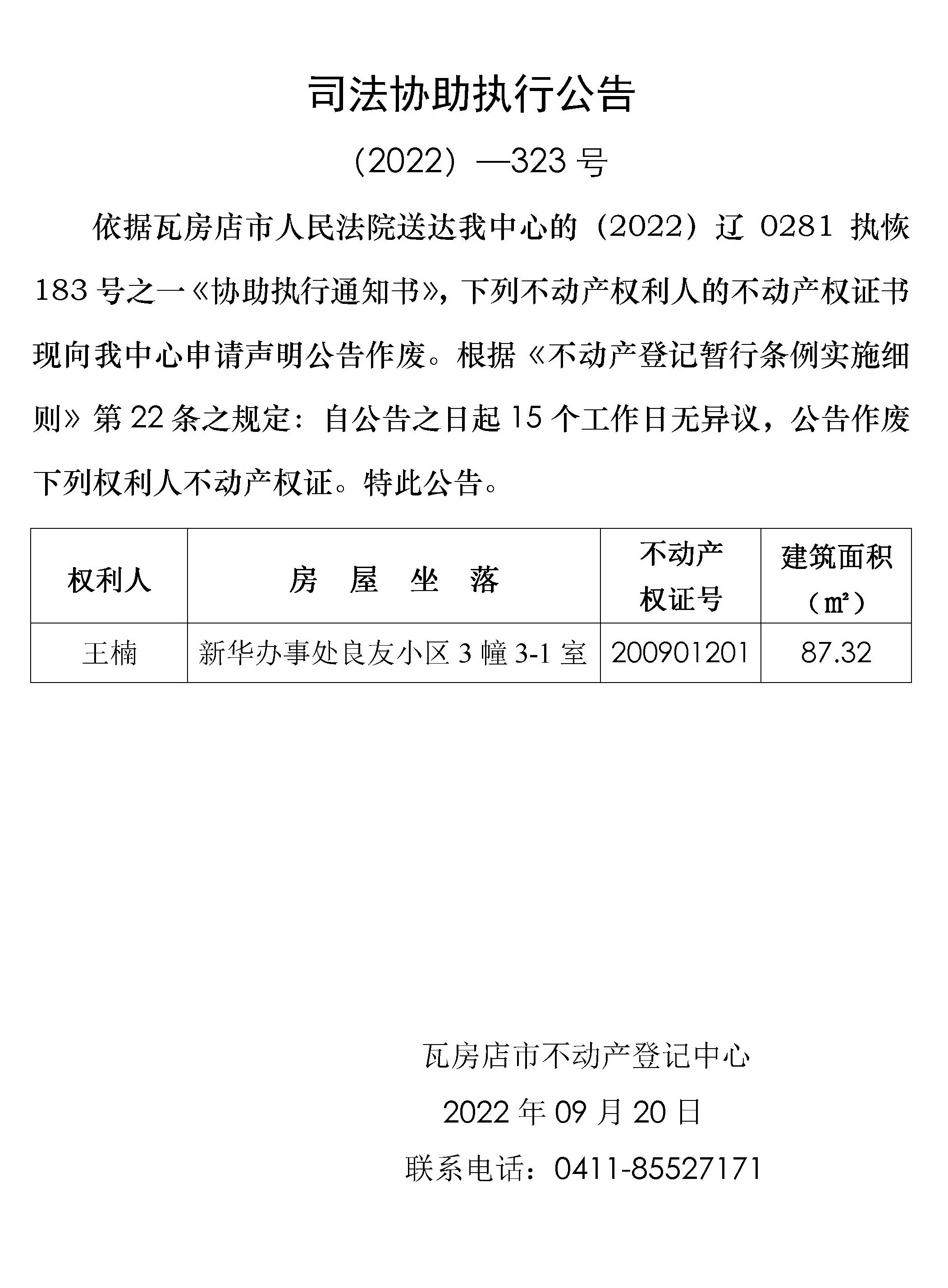 司法协助执行公告

（2022）—323 号

依据瓦房店市人民法院送达我中心的（2022）辽 0281 执恢 183 号之一《协助执行通知书》，下列不动产权利人的不动产权证书现向我中心申请声明公告作废。根据《不动产登记暂行条例实施细则》第 22 条之规定：自公告之日起 15 个工作日无异议，公告作废下列权利人不动产权证。特此公告。

| 权利人 | 房　屋　坐　落 | 不动产权证号 | 建筑面积（㎡） |
|---|---|---|---|
| 王楠 | 新华办事处良友小区 3 幢 3-1 室 | 200901201 | 87.32 |

瓦房店市不动产登记中心

2022 年 09 月 20 日

联系电话：0411-85527171